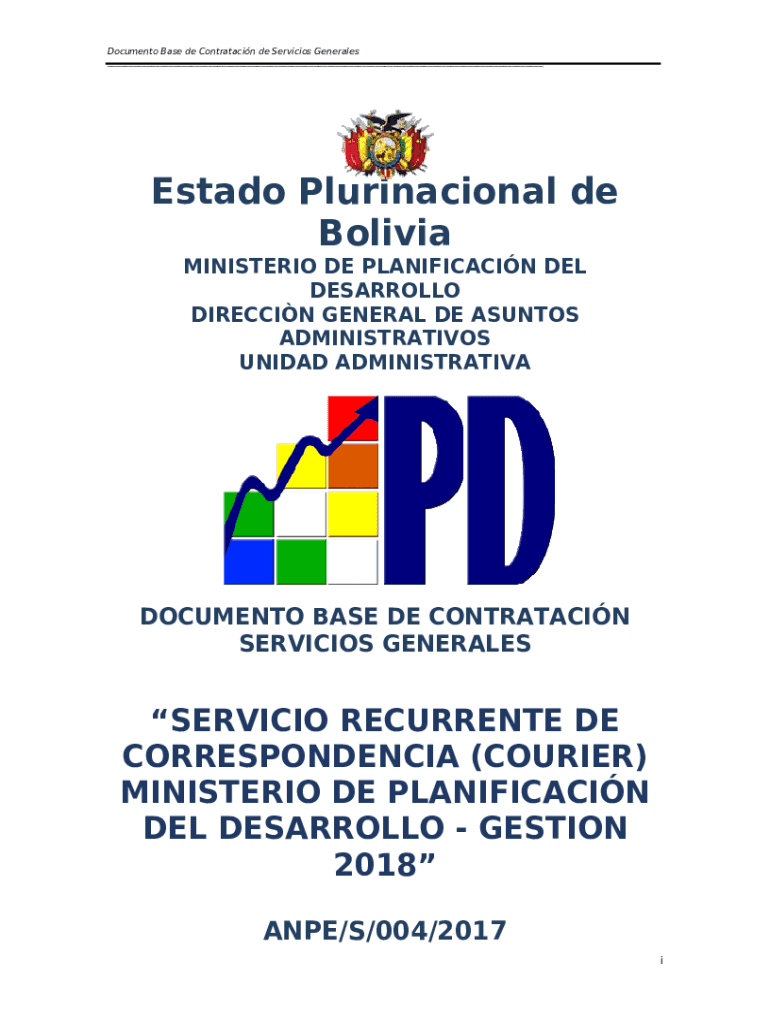 Documento Base de Contratación de Servicios Generales

Estado Plurinacional de Bolivia

MINISTERIO DE PLANIFICACIÓN DEL DESARROLLO
DIRECCIÒN GENERAL DE ASUNTOS ADMINISTRATIVOS
UNIDAD ADMINISTRATIVA

PD

DOCUMENTO BASE DE CONTRATACIÓN
SERVICIOS GENERALES

"SERVICIO RECURRENTE DE CORRESPONDENCIA (COURIER) MINISTERIO DE PLANIFICACIÓN DEL DESARROLLO - GESTION 2018"

ANPE/S/004/2017

i